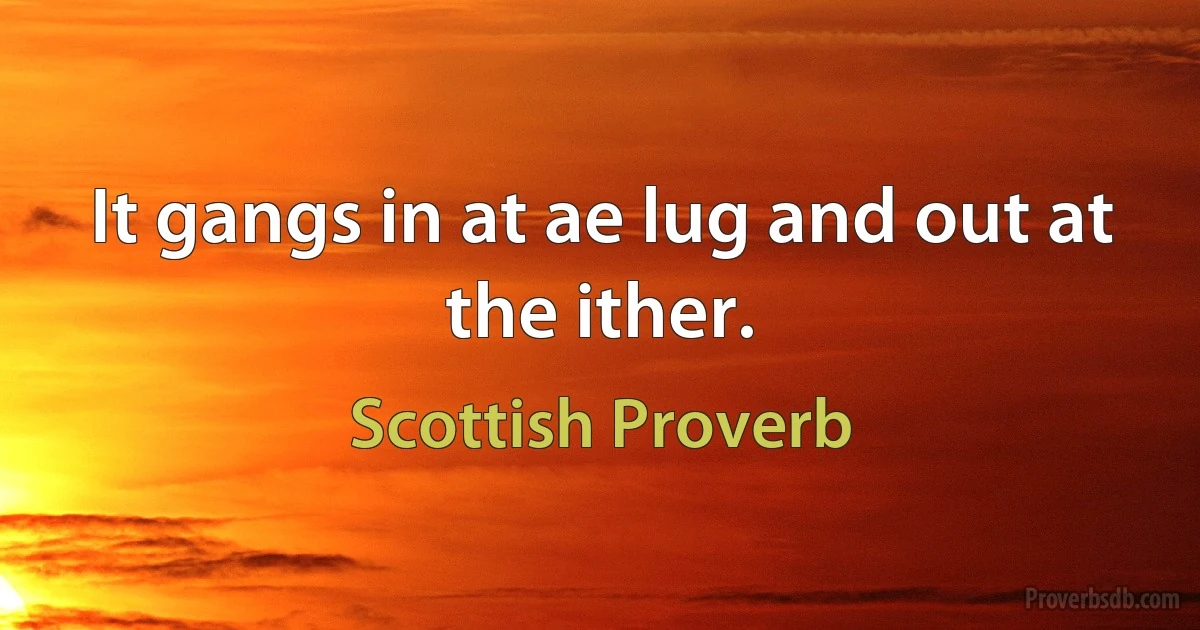 It gangs in at ae lug and out at the ither.

Scottish Proverb

Proverbsdb.com